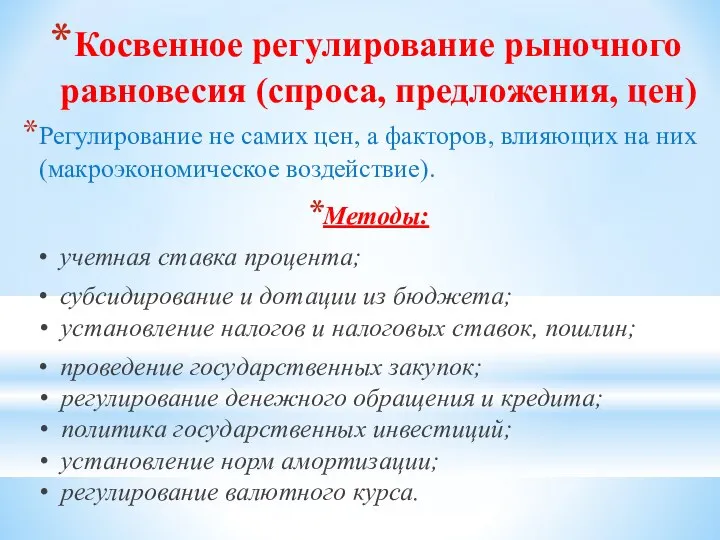 *Косвенное регулирование рыночного равновесия (спроса, предложения, цен)

*Регулирование не самих цен, а факторов, влияющих на них (макроэкономическое воздействие).

*Методы:

• учетная ставка процента;
• субсидирование и дотации из бюджета;
• установление налогов и налоговых ставок, пошлин;
• проведение государственных закупок;
• регулирование денежного обращения и кредита;
• политика государственных инвестиций;
• установление норм амортизации;
• регулирование валютного курса.